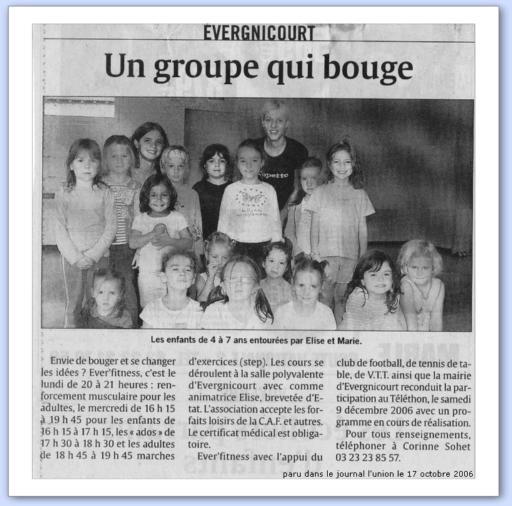 EVERGNICOURT

Un groupe qui bouge

Les enfants de 4 à 7 ans entourées par Elise et Marie.

Envie de bouger et se changer les idées ? Ever'fitness, c'est le lundi de 20 à 21 heures : renforcement musculaire pour les adultes, le mercredi de 16 h 15 à 19 h 45 pour les enfants de 16 h 15 à 17 h 15, les « ados » de 17 h 30 à 18 h 30 et les adultes de 18 h 45 à 19 h 45 marches d'exercices (step). Les cours se déroulent à la salle polyvalente d'Evergnicourt avec comme animatrice Elise, brevetée d'Etat. L'association accepte les forfaits loisirs de la C.A.F. et autres. Le certificat médical est obligatoire.

Ever'fitness avec l'appui du club de football, de tennis de table, de V.T.T. ainsi que la mairie d'Evergnicourt reconduit la participation au Téléthon, le samedi 9 décembre 2006 avec un programme en cours de réalisation.

Pour tous renseignements, téléphoner à Corinne Sohet 03 23 23 85 57.

paru dans le journal l'union le 17 octobre 2006